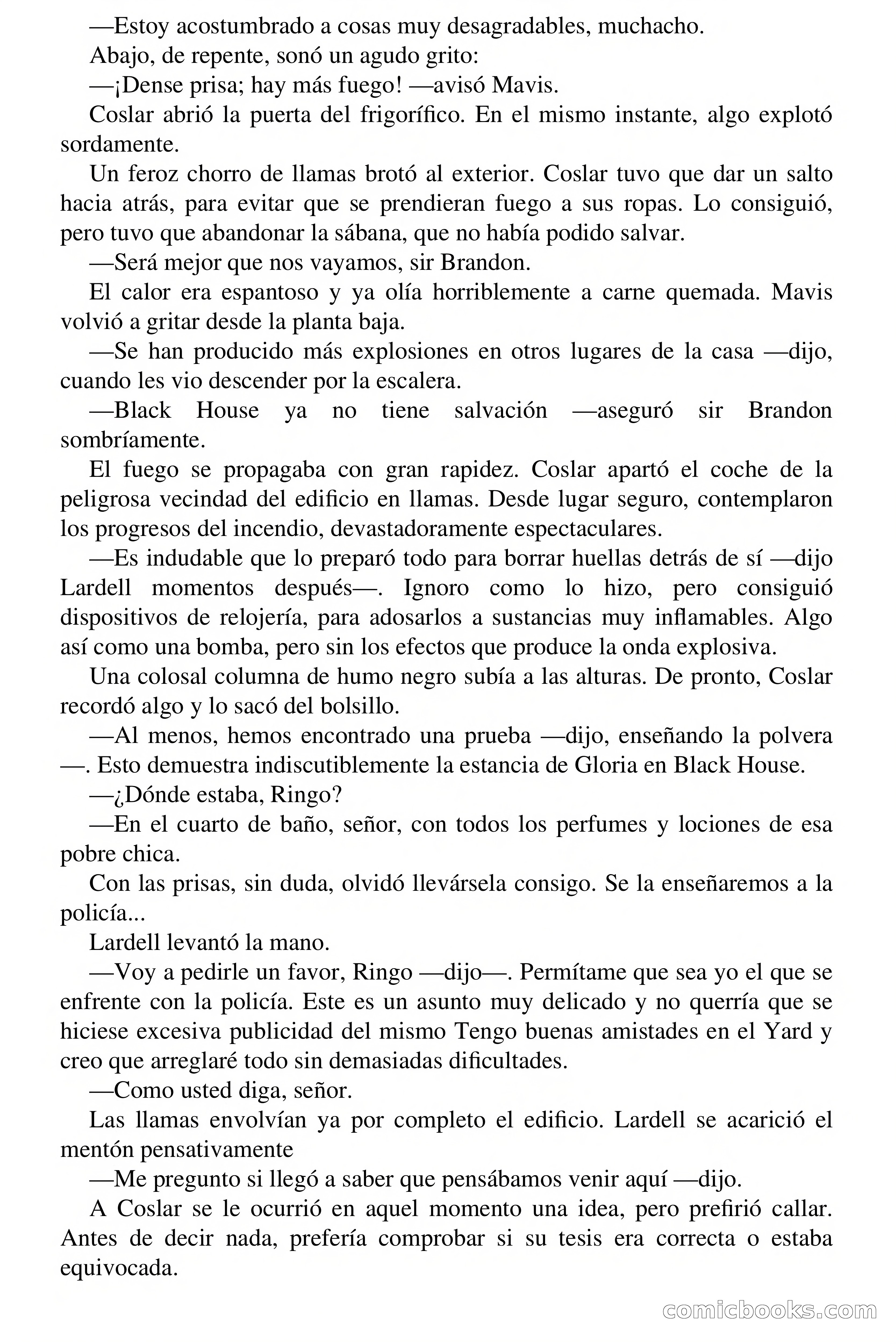 —Estoy acostumbrado a cosas muy desagradables, muchacho.

Abajo, de repente, sonó un agudo grito:

—¡Dense prisa; hay más fuego! —avisó Mavis.

Coslar abrió la puerta del frigorífico. En el mismo instante, algo explotó sordamente.

Un feroz chorro de llamas brotó al exterior. Coslar tuvo que dar un salto hacia atrás, para evitar que se prendieran fuego a sus ropas. Lo consiguió, pero tuvo que abandonar la sábana, que no había podido salvar.

—Será mejor que nos vayamos, sir Brandon.

El calor era espantoso y ya olía horriblemente a carne quemada. Mavis volvió a gritar desde la planta baja.

—Se han producido más explosiones en otros lugares de la casa —dijo, cuando les vio descender por la escalera.

—Black House ya no tiene salvación —aseguró sir Brandon sombríamente.

El fuego se propagaba con gran rapidez. Coslar apartó el coche de la peligrosa vecindad del edificio en llamas. Desde lugar seguro, contemplaron los progresos del incendio, devastadoramente espectaculares.

—Es indudable que lo preparó todo para borrar huellas detrás de sí —dijo Lardell momentos después—. Ignoro como lo hizo, pero consiguió dispositivos de relojería, para adosarlos a sustancias muy inflamables. Algo así como una bomba, pero sin los efectos que produce la onda explosiva.

Una colosal columna de humo negro subía a las alturas. De pronto, Coslar recordó algo y lo sacó del bolsillo.

—Al menos, hemos encontrado una prueba —dijo, enseñando la polvera —. Esto demuestra indiscutiblemente la estancia de Gloria en Black House.

—¿Dónde estaba, Ringo?

—En el cuarto de baño, señor, con todos los perfumes y lociones de esa pobre chica.

Con las prisas, sin duda, olvidó llevársela consigo. Se la enseñaremos a la policía...

Lardell levantó la mano.

—Voy a pedirle un favor, Ringo —dijo—. Permítame que sea yo el que se enfrente con la policía. Este es un asunto muy delicado y no querría que se hiciese excesiva publicidad del mismo Tengo buenas amistades en el Yard y creo que arreglaré todo sin demasiadas dificultades.

—Como usted diga, señor.

Las llamas envolvían ya por completo el edificio. Lardell se acarició el mentón pensativamente

—Me pregunto si llegó a saber que pensábamos venir aquí —dijo.

A Coslar se le ocurrió en aquel momento una idea, pero prefirió callar. Antes de decir nada, prefería comprobar si su tesis era correcta o estaba equivocada.

comicbooks.com